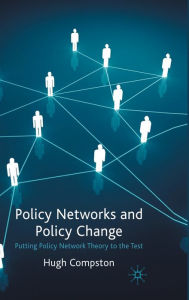 Policy Networks and Policy Change

Putting Policy Network Theory to the Test

Hugh Compston